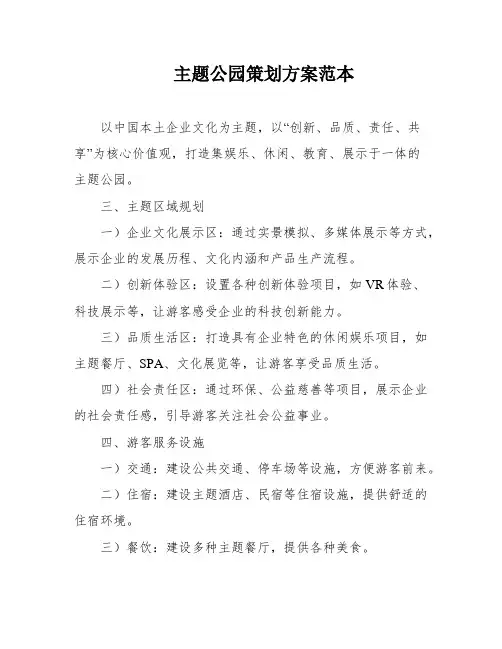 主题公园策划方案范本

以中国本土企业文化为主题，以“创新、品质、责任、共享”为核心价值观，打造集娱乐、休闲、教育、展示于一体的主题公园。

三、主题区域规划

一）企业文化展示区：通过实景模拟、多媒体展示等方式，展示企业的发展历程、文化内涵和产品生产流程。

二）创新体验区：设置各种创新体验项目，如VR体验、科技展示等，让游客感受企业的科技创新能力。

三）品质生活区：打造具有企业特色的休闲娱乐项目，如主题餐厅、SPA、文化展览等，让游客享受品质生活。

四）社会责任区：通过环保、公益慈善等项目，展示企业的社会责任感，引导游客关注社会公益事业。

四、游客服务设施

一）交通：建设公共交通、停车场等设施，方便游客前来。

二）住宿：建设主题酒店、民宿等住宿设施，提供舒适的住宿环境。

三）餐饮：建设多种主题餐厅，提供各种美食。